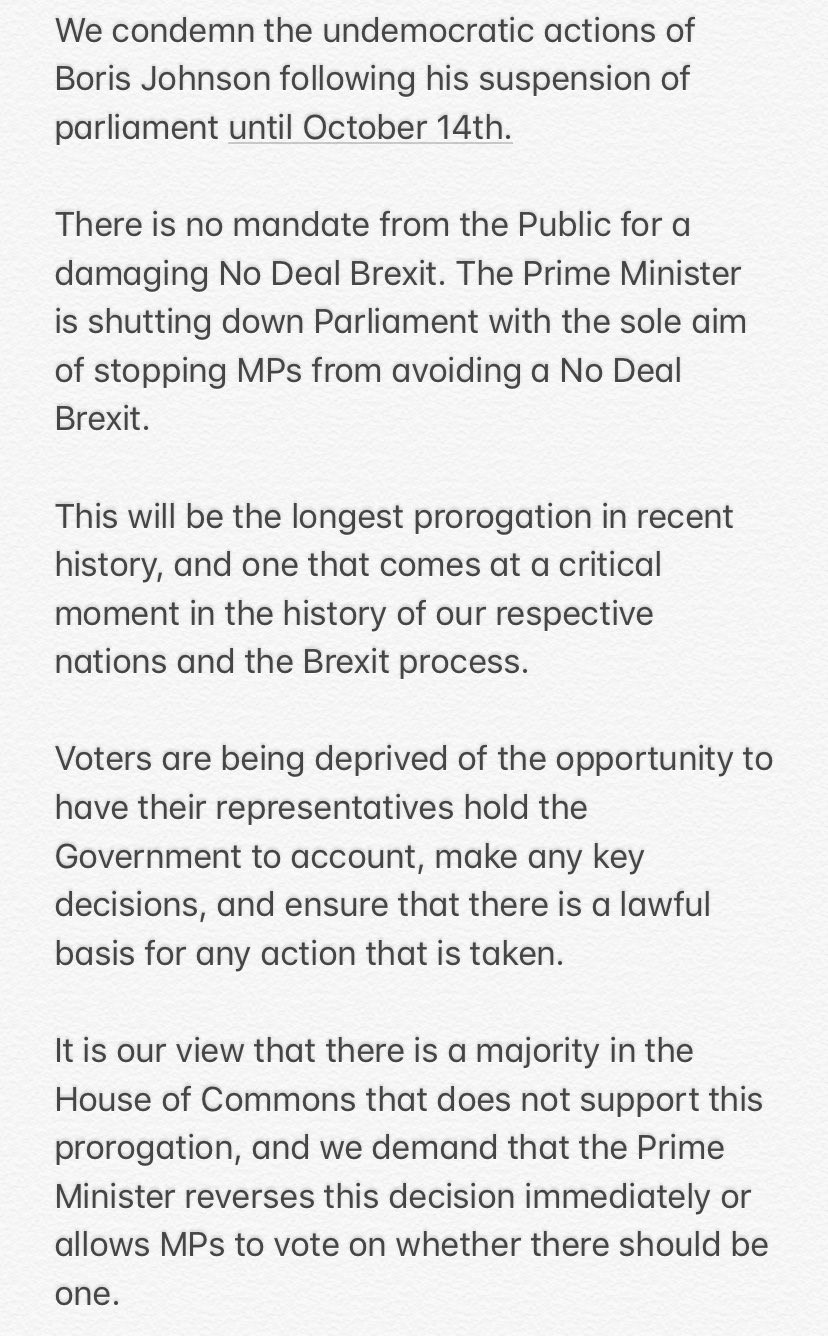 We condemn the undemocratic actions of Boris Johnson following his suspension of parliament until October 14th.

There is no mandate from the Public for a damaging No Deal Brexit. The Prime Minister is shutting down Parliament with the sole aim of stopping MPs from avoiding a No Deal Brexit.

This will be the longest prorogation in recent history, and one that comes at a critical moment in the history of our respective nations and the Brexit process.

Voters are being deprived of the opportunity to have their representatives hold the Government to account, make any key decisions, and ensure that there is a lawful basis for any action that is taken.

It is our view that there is a majority in the House of Commons that does not support this prorogation, and we demand that the Prime Minister reverses this decision immediately or allows MPs to vote on whether there should be one.